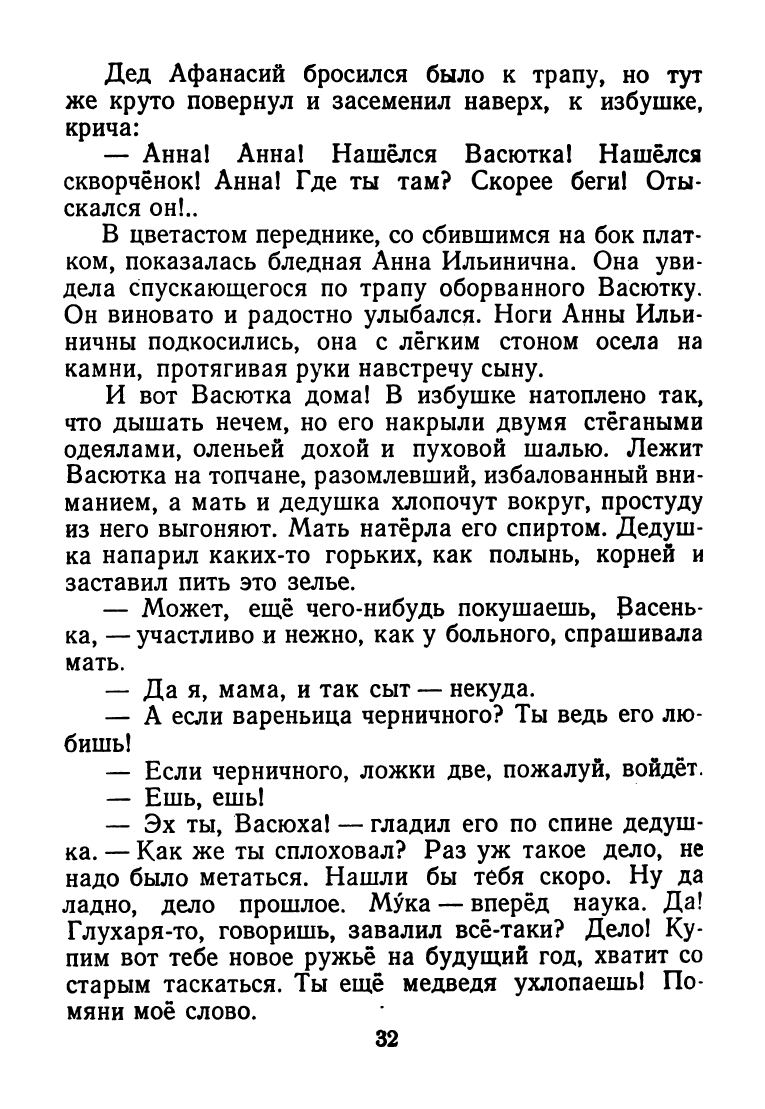 Дед Афанасий бросился было к трапу, но тут же круто повернул и засеменил наверх, к избушке, крича:

— Анна! Анна! Нашёлся Васютка! Нашёлся скворчёнок! Анна! Где ты там? Скорее беги! Отыскался он!..

В цветастом переднике, со сбившимся на бок платком, показалась бледная Анна Ильинична. Она увидела спускающегося по трапу оборванного Васютку. Он виновато и радостно улыбался. Ноги Анны Ильиничны подкосились, она с лёгким стоном осела на камни, протягивая руки навстречу сыну.

И вот Васютка дома! В избушке натоплено так, что дышать нечем, но его накрыли двумя стёгаными одеялами, оленьей дохой и пуховой шалью. Лежит Васютка на топчане, разомлевший, избалованный вниманием, а мать и дедушка хлопочут вокруг, простуду из него выгоняют. Мать натёрла его спиртом. Дедушка напарил каких-то горьких, как полынь, корней и заставил пить это зелье.

— Может, ещё чего-нибудь покушаешь, Васенька, — участливо и нежно, как у больного, спрашивала мать.

— Да я, мама, и так сыт — некуда.

— А если вареньица черничного? Ты ведь его любишь!

— Если черничного, ложки две, пожалуй, войдёт.

— Ешь, ешь!

— Эх ты, Васюха! — гладил его по спине дедушка. — Как же ты сплоховал? Раз уж такое дело, не надо было метаться. Нашли бы тебя скоро. Ну да ладно, дело прошлое. Му́ка — вперёд наука. Да! Глухаря-то, говоришь, завалил всё-таки? Дело! Купим вот тебе новое ружьё на будущий год, хватит со старым таскаться. Ты ещё медведя ухлопаешь! Помяни моё слово.

32